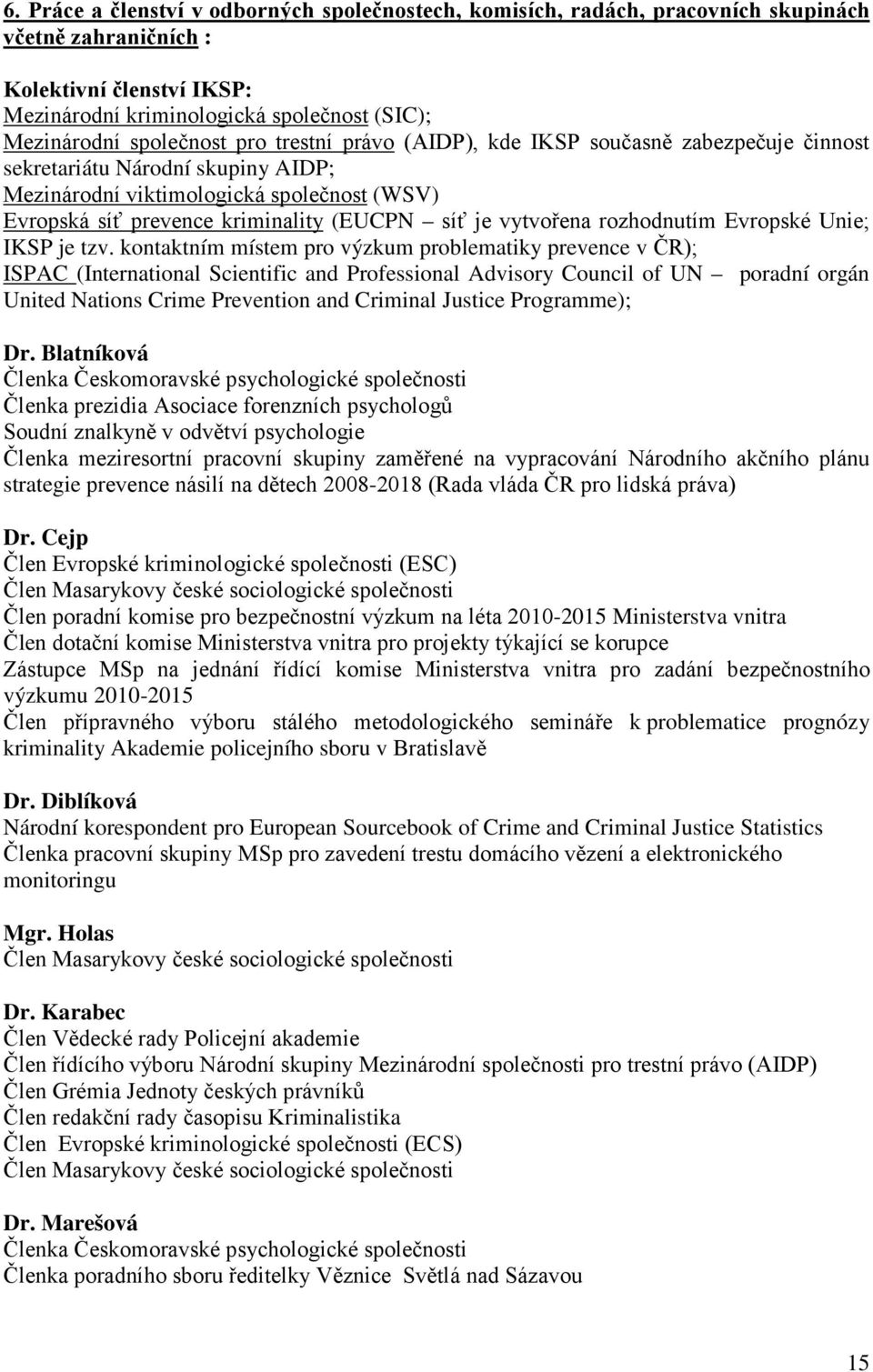 6. Práce a členství v odborných společnostech, komisích, radách, pracovních skupinách včetně zahraničních :

Kolektivní členství IKSP:
Mezinárodní kriminologická společnost (SIC);
Mezinárodní společnost pro trestní právo (AIDP), kde IKSP současně zabezpečuje činnost sekretariátu Národní skupiny AIDP;
Mezinárodní viktimologická společnost (WSV)
Evropská síť prevence kriminality (EUCPN – síť je vytvořena rozhodnutím Evropské Unie; IKSP je tzv. kontaktním místem pro výzkum problematiky prevence v ČR);
ISPAC (International Scientific and Professional Advisory Council of UN – poradní orgán United Nations Crime Prevention and Criminal Justice Programme);

Dr. Blatníková
Členka Českomoravské psychologické společnosti
Členka prezidia Asociace forenzních psychologů
Soudní znalkyně v odvětví psychologie
Členka meziresortní pracovní skupiny zaměřené na vypracování Národního akčního plánu strategie prevence násilí na dětech 2008-2018 (Rada vláda ČR pro lidská práva)

Dr. Cejp
Člen Evropské kriminologické společnosti (ESC)
Člen Masarykovy české sociologické společnosti
Člen poradní komise pro bezpečnostní výzkum na léta 2010-2015 Ministerstva vnitra
Člen dotační komise Ministerstva vnitra pro projekty týkající se korupce
Zástupce MSp na jednání řídící komise Ministerstva vnitra pro zadání bezpečnostního výzkumu 2010-2015
Člen přípravného výboru stálého metodologického semináře k problematice prognózy kriminality Akademie policejního sboru v Bratislavě

Dr. Diblíková
Národní korespondent pro European Sourcebook of Crime and Criminal Justice Statistics
Členka pracovní skupiny MSp pro zavedení trestu domácího vězení a elektronického monitoringu

Mgr. Holas
Člen Masarykovy české sociologické společnosti

Dr. Karabec
Člen Vědecké rady Policejní akademie
Člen řídícího výboru Národní skupiny Mezinárodní společnosti pro trestní právo (AIDP)
Člen Grémia Jednoty českých právníků
Člen redakční rady časopisu Kriminalistika
Člen Evropské kriminologické společnosti (ECS)
Člen Masarykovy české sociologické společnosti

Dr. Marešová
Členka Českomoravské psychologické společnosti
Členka poradního sboru ředitelky Věznice Světlá nad Sázavou

15